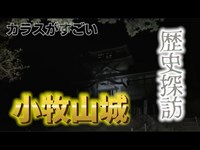 カラスがすごい

歴史探訪

小牧山城